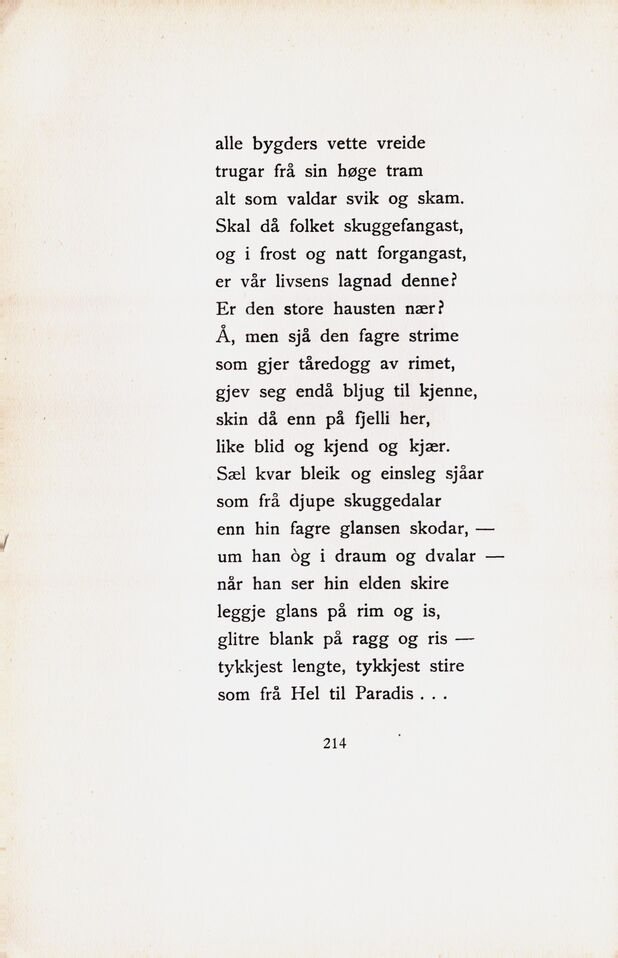 alle bygders vette vreide
trugar frå sin høge tram
alt som valdar svik og skam.
Skal då folket skuggefangast,
og i frost og natt forgangast,
er vår livsens lagnad denne?
Er den store hausten nær?
Å, men sjå den fagre strime
som gjer tåredogg av rimet,
gjev seg endå bljug til kjenne,
skin då enn på fjelli her,
like blid og kjend og kjær.
Sæl kvar bleik og einsleg sjåar
som frå djupe skuggedalar
enn hin fagre glansen skodar, —
um han òg i draum og dvalar —
når han ser hin elden skire
leggje glans på rim og is,
glitre blank på ragg og ris —
tykkjest lengte, tykkjest stire
som frå Hel til Paradis . . .

214